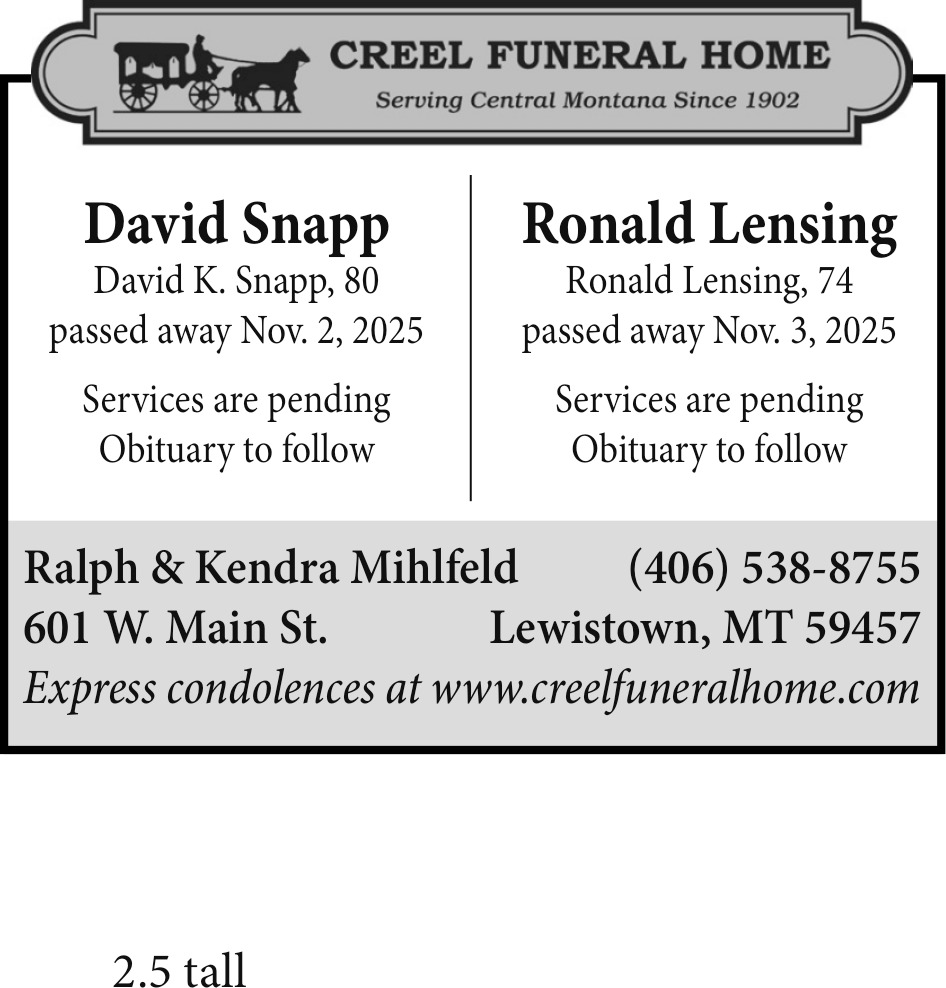 CREEL FUNERAL HOME
Serving Central Montana Since 1902

David Snapp
David K. Snapp, 80
passed away Nov. 2, 2025

Services are pending
Obituary to follow

Ronald Lensing
Ronald Lensing, 74
passed away Nov. 3, 2025

Services are pending
Obituary to follow

Ralph & Kendra Mihlfeld (406) 538-8755
601 W. Main St. Lewistown, MT 59457
Express condolences at www.creelfuneralhome.com

2.5 tall